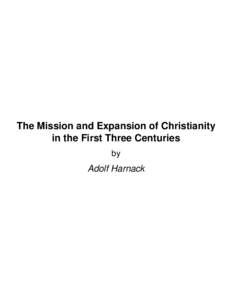 The Mission and Expansion of Christianity in the First Three Centuries

by

Adolf Harnack